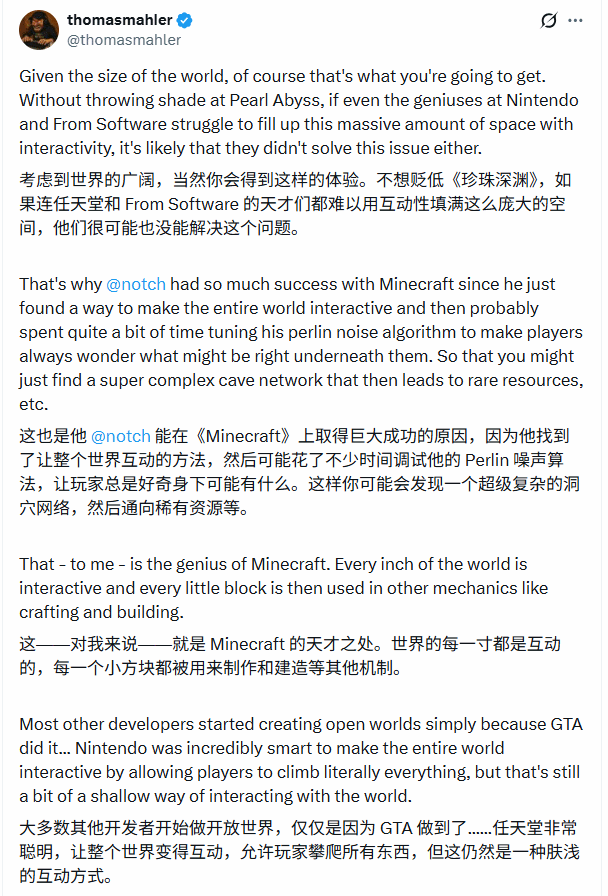 thomasmahler
@thomasmahler

Given the size of the world, of course that's what you're going to get. Without throwing shade at Pearl Abyss, if even the geniuses at Nintendo and From Software struggle to fill up this massive amount of space with interactivity, it's likely that they didn't solve this issue either.

考虑到世界的广阔，当然你会得到这样的体验。不想贬低《珍珠深渊》，如果连任天堂和 From Software 的天才们都难以用互动性填满这么庞大的空间，他们很可能也没能解决这个问题。

That's why @notch had so much success with Minecraft since he just found a way to make the entire world interactive and then probably spent quite a bit of time tuning his perlin noise algorithm to make players always wonder what might be right underneath them. So that you might just find a super complex cave network that then leads to rare resources, etc.

这也是他 @notch 能在《Minecraft》上取得巨大成功的原因，因为他找到了让整个世界互动的方法，然后可能花了不少时间调试他的 Perlin 噪声算法，让玩家总是好奇身下可能有什么。这样你可能会发现一个超级复杂的洞穴网络，然后通向稀有资源等。

That - to me - is the genius of Minecraft. Every inch of the world is interactive and every little block is then used in other mechanics like crafting and building.

这——对我来说——就是 Minecraft 的天才之处。世界的每一寸都是互动的，每一个小方块都被用来制作和建造等其他机制。

Most other developers started creating open worlds simply because GTA did it... Nintendo was incredibly smart to make the entire world interactive by allowing players to climb literally everything, but that's still a bit of a shallow way of interacting with the world.

大多数其他开发者开始做开放世界，仅仅是因为 GTA 做到了……任天堂非常聪明，让整个世界变得互动，允许玩家攀爬所有东西，但这仍然是一种肤浅的互动方式。